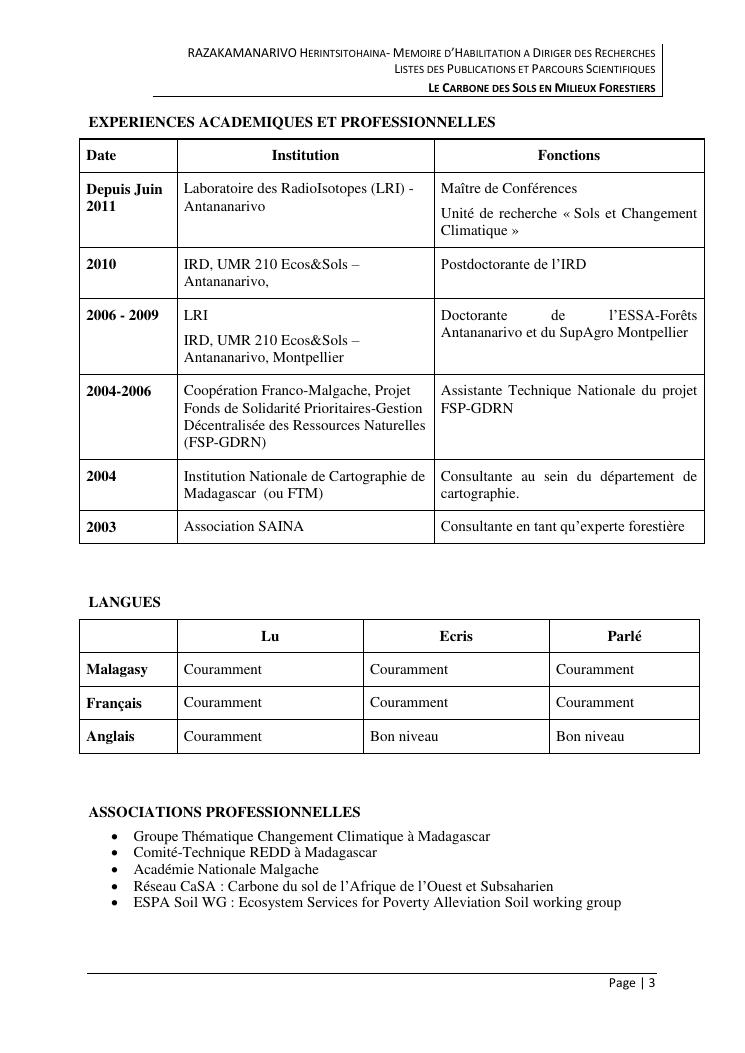 RAZAKAMANARIVO HERINTSITOHAINA- MEMOIRE D'HABILITATION A DIRIGER DES RECHERCHES
LISTES DES PUBLICATIONS ET PARCOURS SCIENTIFIQUES
LE CARBONE DES SOLS EN MILIEUX FORESTIERS

EXPERIENCES ACADEMIQUES ET PROFESSIONNELLES

| Date | Institution | Fonctions |
|---|---|---|
| Depuis Juin 2011 | Laboratoire des RadioIsotopes (LRI) - Antananarivo | Maître de Conférences Unité de recherche « Sols et Changement Climatique » |
| 2010 | IRD, UMR 210 Ecos&Sols – Antananarivo, | Postdoctorante de l'IRD |
| 2006 - 2009 | LRI IRD, UMR 210 Ecos&Sols – Antananarivo, Montpellier | Doctorante de l'ESSA-Forêts Antananarivo et du SupAgro Montpellier |
| 2004-2006 | Coopération Franco-Malgache, Projet Fonds de Solidarité Prioritaires-Gestion Décentralisée des Ressources Naturelles (FSP-GDRN) | Assistante Technique Nationale du projet FSP-GDRN |
| 2004 | Institution Nationale de Cartographie de Madagascar (ou FTM) | Consultante au sein du département de cartographie. |
| 2003 | Association SAINA | Consultante en tant qu'experte forestière |

LANGUES

| | Lu | Ecris | Parlé |
|---|---|---|---|
| Malagasy | Couramment | Couramment | Couramment |
| Français | Couramment | Couramment | Couramment |
| Anglais | Couramment | Bon niveau | Bon niveau |

ASSOCIATIONS PROFESSIONNELLES
• Groupe Thématique Changement Climatique à Madagascar
• Comité-Technique REDD à Madagascar
• Académie Nationale Malgache
• Réseau CaSA : Carbone du sol de l'Afrique de l'Ouest et Subsaharien
• ESPA Soil WG : Ecosystem Services for Poverty Alleviation Soil working group

Page | 3